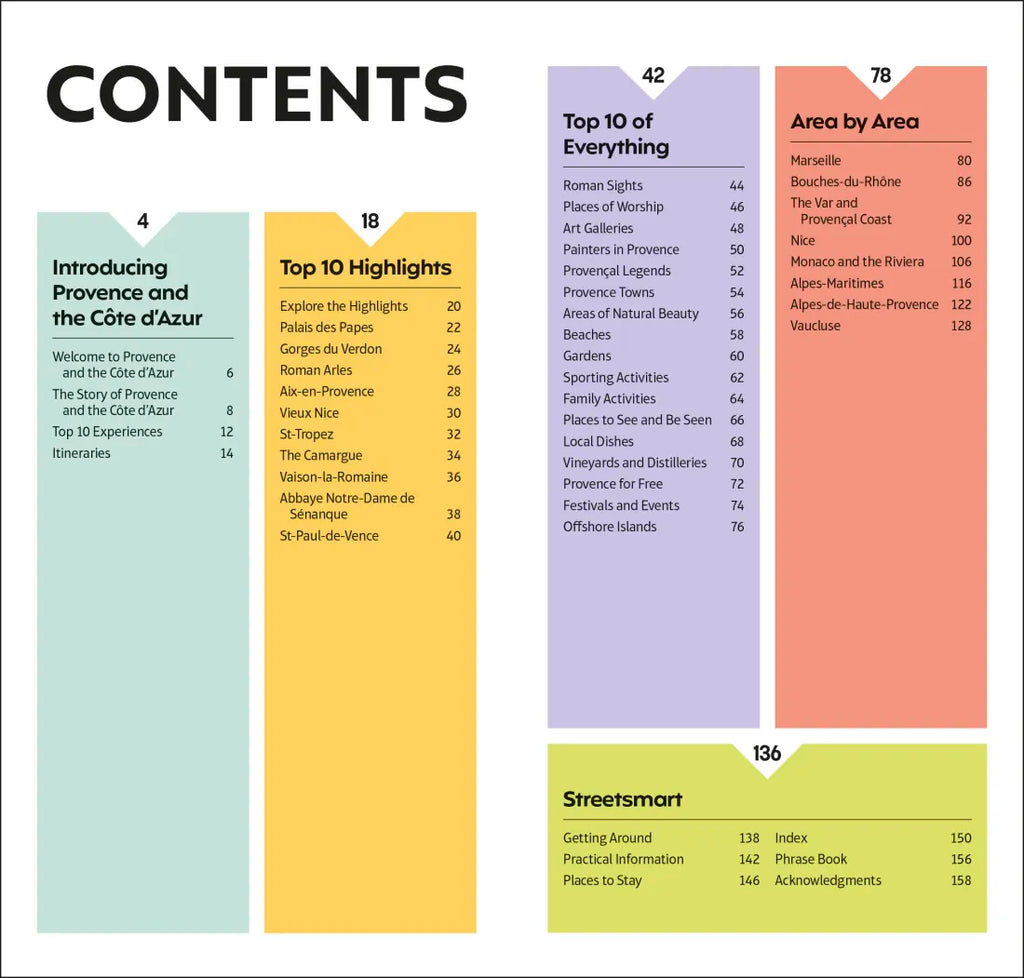 CONTENTS

4

Introducing Provence and the Côte d'Azur

Welcome to Provence and the Côte d'Azur 6
The Story of Provence and the Côte d'Azur 8
Top 10 Experiences 12
Itineraries 14

18

Top 10 Highlights

Explore the Highlights 20
Palais des Papes 22
Gorges du Verdon 24
Roman Arles 26
Aix-en-Provence 28
Vieux Nice 30
St-Tropez 32
The Camargue 34
Vaison-la-Romaine 36
Abbaye Notre-Dame de Sénanque 38
St-Paul-de-Vence 40

42

Top 10 of Everything

Roman Sights 44
Places of Worship 46
Art Galleries 48
Painters in Provence 50
Provençal Legends 52
Provence Towns 54
Areas of Natural Beauty 56
Beaches 58
Gardens 60
Sporting Activities 62
Family Activities 64
Places to See and Be Seen 66
Local Dishes 68
Vineyards and Distilleries 70
Provence for Free 72
Festivals and Events 74
Offshore Islands 76

78

Area by Area

Marseille 80
Bouches-du-Rhône 86
The Var and Provençal Coast 92
Nice 100
Monaco and the Riviera 106
Alpes-Maritimes 116
Alpes-de-Haute-Provence 122
Vaucluse 128

136

Streetsmart

Getting Around 138
Practical Information 142
Places to Stay 146
Index 150
Phrase Book 156
Acknowledgments 158